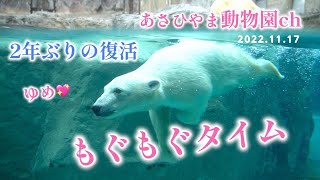 あさひやま動物園ch

2022.11.17

2年ぶりの復活

ゆめ💖

もぐもぐタイム